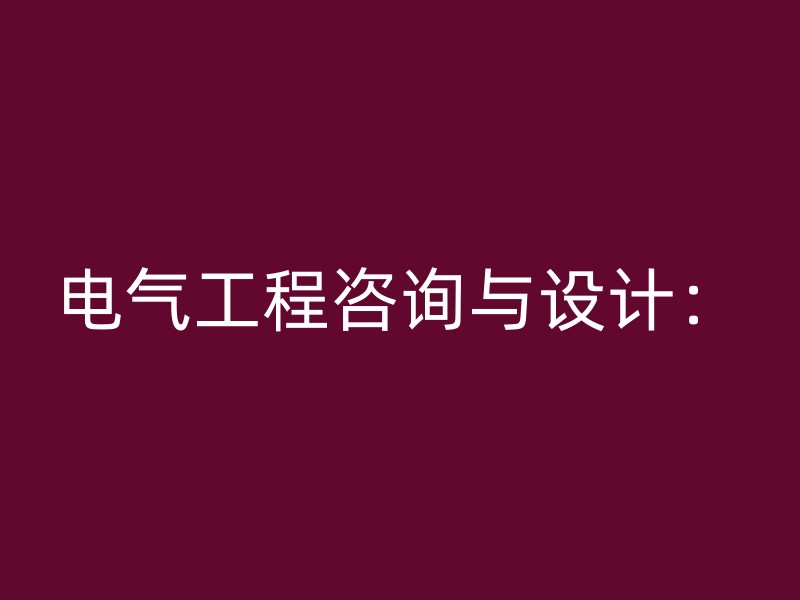 电气工程咨询与设计：